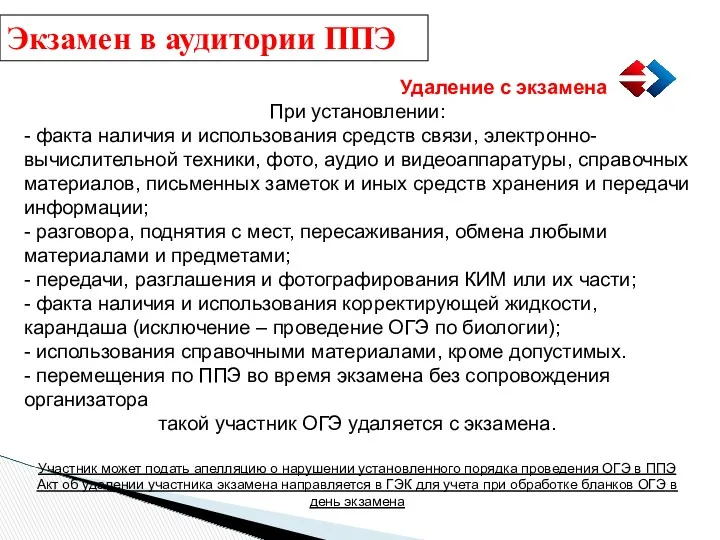 Экзамен в аудитории ППЭ

Удаление с экзамена

При установлении:
- факта наличия и использования средств связи, электронно-вычислительной техники, фото, аудио и видеоаппаратуры, справочных материалов, письменных заметок и иных средств хранения и передачи информации;
- разговора, поднятия с мест, пересаживания, обмена любыми материалами и предметами;
- передачи, разглашения и фотографирования КИМ или их части;
- факта наличия и использования корректирующей жидкости, карандаша (исключение – проведение ОГЭ по биологии);
- использования справочными материалами, кроме допустимых.
- перемещения по ППЭ во время экзамена без сопровождения организатора
такой участник ОГЭ удаляется с экзамена.

Участник может подать апелляцию о нарушении установленного порядка проведения ОГЭ в ППЭ
Акт об удалении участника экзамена направляется в ГЭК для учета при обработке бланков ОГЭ в день экзамена